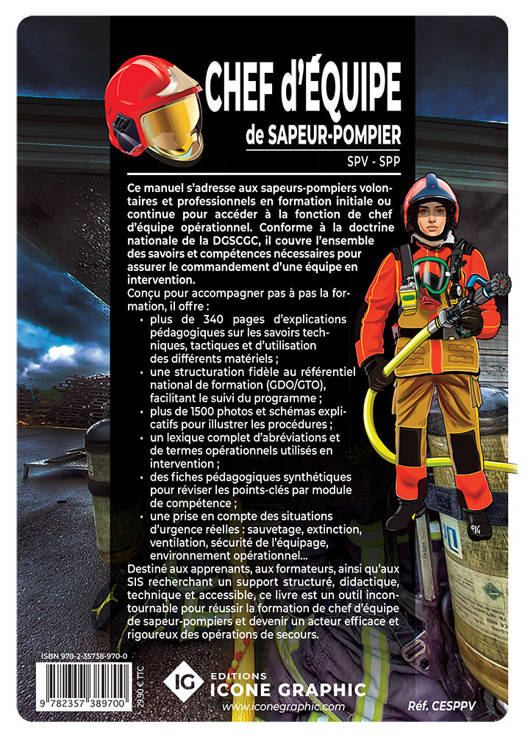 CHEF d'ÉQUIPE
de SAPEUR-POMPIER
SPV - SPP

Ce manuel s'adresse aux sapeurs-pompiers volontaires et professionnels en formation initiale ou continue pour accéder à la fonction de chef d'équipe opérationnel. Conforme à la doctrine nationale de la DGSCGC, il couvre l'ensemble des savoirs et compétences nécessaires pour assurer le commandement d'une équipe en intervention.

Conçu pour accompagner pas à pas la formation, il offre :
• plus de 340 pages d'explications pédagogiques sur les savoirs techniques, tactiques et d'utilisation des différents matériels ;
• une structuration fidèle au référentiel national de formation (GDO/GTO), facilitant le suivi du programme ;
• plus de 1500 photos et schémas explicatifs pour illustrer les procédures ;
• un lexique complet d'abréviations et de termes opérationnels utilisés en intervention ;
• des fiches pédagogiques synthétiques pour réviser les points-clés par module de compétence ;
• une prise en compte des situations d'urgence réelles : sauvetage, extinction, ventilation, sécurité de l'équipage, environnement opérationnel...

Destiné aux apprenants, aux formateurs, ainsi qu'aux SIS recherchant un support structuré, didactique, technique et accessible, ce livre est un outil incontournable pour réussir la formation de chef d'équipe de sapeur-pompiers et devenir un acteur efficace et rigoureux des opérations de secours.

ISBN 978-2-35738-970-0
9 782357 389700
29,90 € TTC

IG EDITIONS
ICONE GRAPHIC
www.iconegraphic.com

Réf. CESPPV